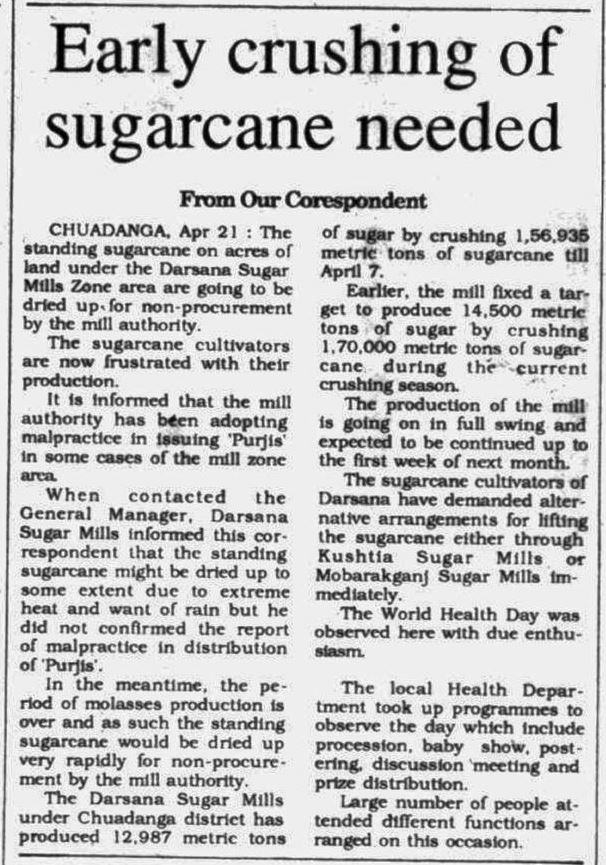 Early crushing of sugarcane needed

From Our Corespondent

CHUADANGA, Apr 21 : The standing sugarcane on acres of land under the Darsana Sugar Mills Zone area are going to be dried up for non-procurement by the mill authority.

The sugarcane cultivators are now frustrated with their production.

It is informed that the mill authority has been adopting malpractice in issuing 'Purjis' in some cases of the mill zone area.

When contacted the General Manager, Darsana Sugar Mills informed this correspondent that the standing sugarcane might be dried up to some extent due to extreme heat and want of rain but he did not confirmed the report of malpractice in distribution of 'Purjis'.

In the meantime, the period of molasses production is over and as such the standing sugarcane would be dried up very rapidly for non-procurement by the mill authority.

The Darsana Sugar Mills under Chuadanga district has produced 12,987 metric tons of sugar by crushing 1,56,935 metric tons of sugarcane till April 7.

Earlier, the mill fixed a target to produce 14,500 metric tons of sugar by crushing 1,70,000 metric tons of sugarcane during the current crushing season.

The production of the mill is going on in full swing and expected to be continued up to the first week of next month.

The sugarcane cultivators of Darsana have demanded alternative arrangements for lifting the sugarcane either through Kushtia Sugar Mills or Mobarakganj Sugar Mills immediately.

The World Health Day was observed here with due enthusiasm.

The local Health Department took up programmes to observe the day which include procession, baby show, postering, discussion meeting and prize distribution.

Large number of people attended different functions arranged on this occasion.